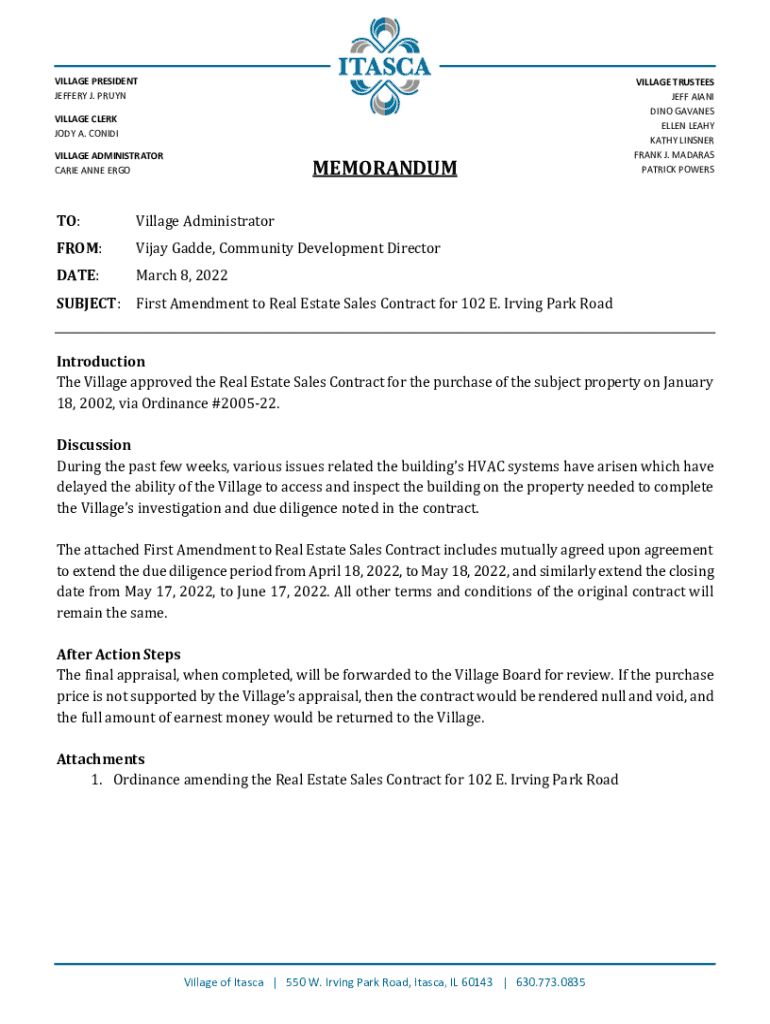 ITASCA

VILLAGE PRESIDENT
JEFFERY J. PRUYN

VILLAGE CLERK
JODY A. CONIDI

VILLAGE ADMINISTRATOR
CARIE ANNE ERGO

VILLAGE TRUSTEES
JEFF AIANI
DINO GAVANES
ELLEN LEAHY
KATHY LINSNER
FRANK J. MADARAS
PATRICK POWERS

MEMORANDUM

TO: Village Administrator

FROM: Vijay Gadde, Community Development Director

DATE: March 8, 2022

SUBJECT: First Amendment to Real Estate Sales Contract for 102 E. Irving Park Road

Introduction
The Village approved the Real Estate Sales Contract for the purchase of the subject property on January 18, 2002, via Ordinance #2005-22.

Discussion
During the past few weeks, various issues related the building's HVAC systems have arisen which have delayed the ability of the Village to access and inspect the building on the property needed to complete the Village's investigation and due diligence noted in the contract.

The attached First Amendment to Real Estate Sales Contract includes mutually agreed upon agreement to extend the due diligence period from April 18, 2022, to May 18, 2022, and similarly extend the closing date from May 17, 2022, to June 17, 2022. All other terms and conditions of the original contract will remain the same.

After Action Steps
The final appraisal, when completed, will be forwarded to the Village Board for review. If the purchase price is not supported by the Village's appraisal, then the contract would be rendered null and void, and the full amount of earnest money would be returned to the Village.

Attachments
1. Ordinance amending the Real Estate Sales Contract for 102 E. Irving Park Road

Village of Itasca | 550 W. Irving Park Road, Itasca, IL 60143 | 630.773.0835